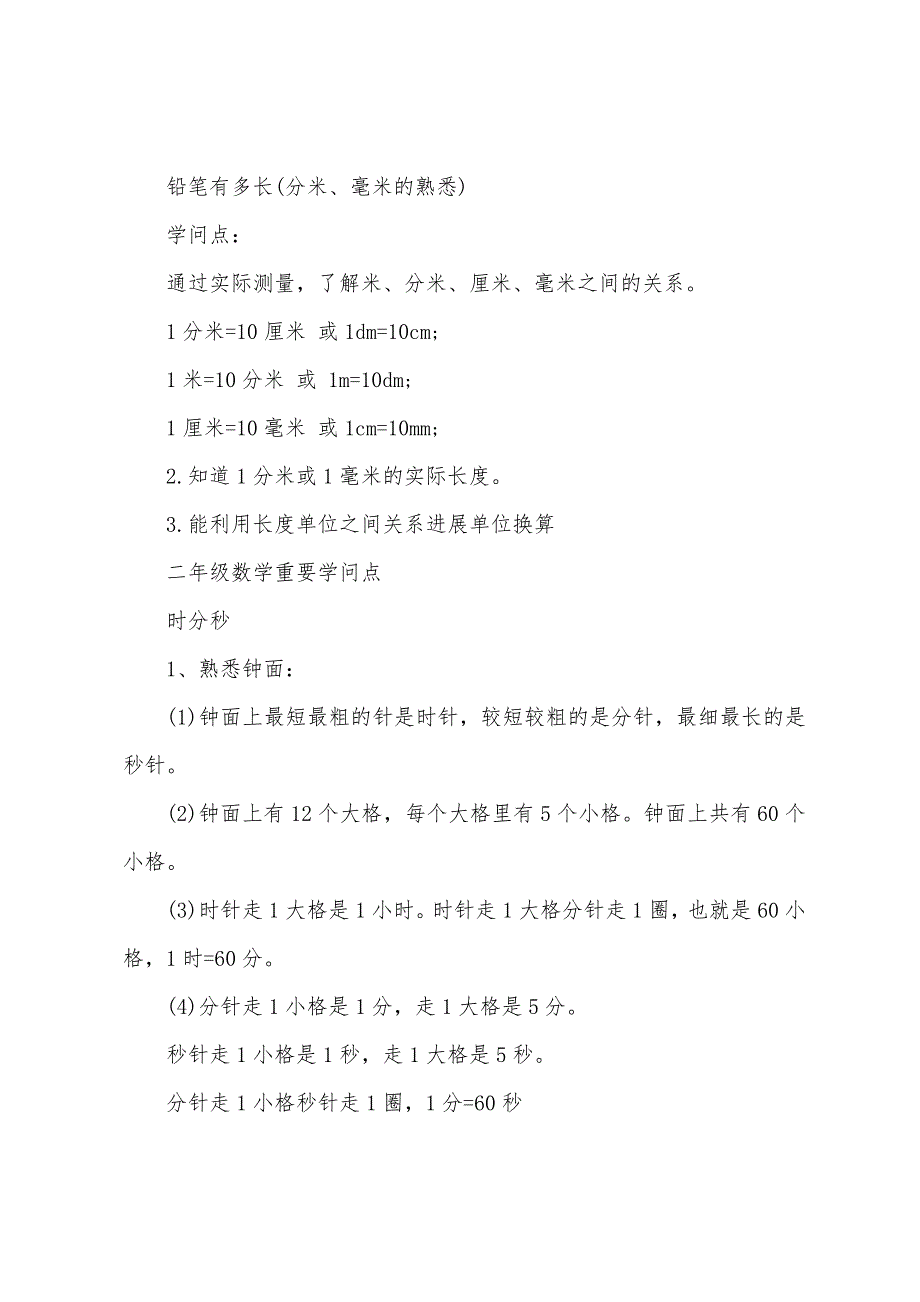 铅笔有多长(分米、毫米的熟悉)

学问点：

通过实际测量，了解米、分米、厘米、毫米之间的关系。

1 分米=10 厘米 或 1dm=10cm;

1 米=10 分米 或 1m=10dm;

1 厘米=10 毫米 或 1cm=10mm;

2.知道 1 分米或 1 毫米的实际长度。

3.能利用长度单位之间关系进展单位换算

二年级数学重要学问点

时分秒

1、熟悉钟面：

(1)钟面上最短最粗的针是时针，较短较粗的是分针，最细最长的是秒针。

(2)钟面上有 12 个大格，每个大格里有 5 个小格。钟面上共有 60 个小格。

(3)时针走 1 大格是 1 小时。时针走 1 大格分针走 1 圈，也就是 60 小格，1 时=60 分。

(4)分针走 1 小格是 1 分，走 1 大格是 5 分。

秒针走 1 小格是 1 秒，走 1 大格是 5 秒。

分针走 1 小格秒针走 1 圈，1 分=60 秒